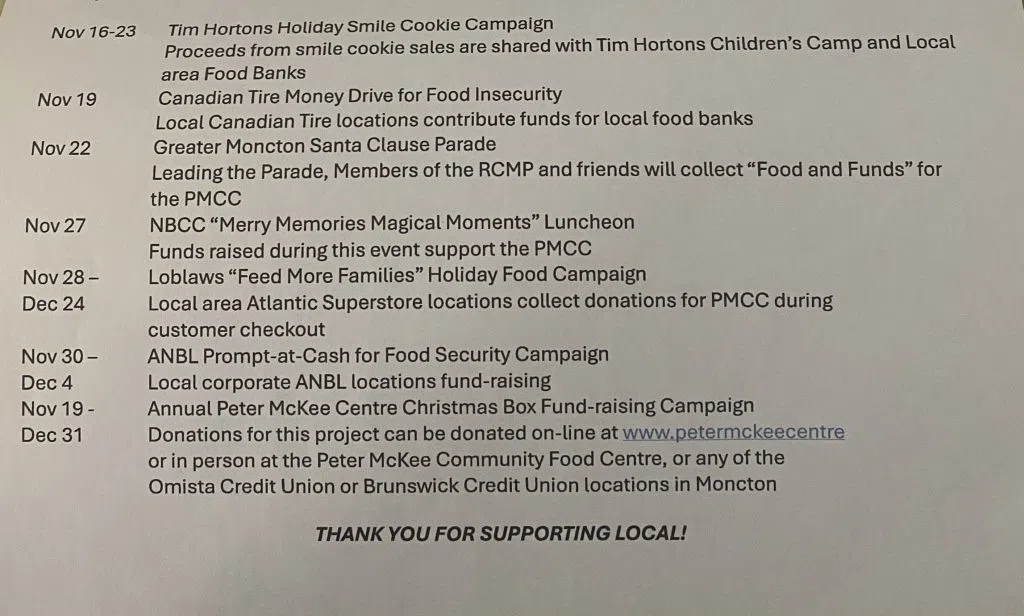 Nov 16-23 Tim Hortons Holiday Smile Cookie Campaign
Proceeds from smile cookie sales are shared with Tim Hortons Children's Camp and Local area Food Banks

Nov 19 Canadian Tire Money Drive for Food Insecurity
Local Canadian Tire locations contribute funds for local food banks

Nov 22 Greater Moncton Santa Clause Parade
Leading the Parade, Members of the RCMP and friends will collect "Food and Funds" for the PMCC

Nov 27 NBCC "Merry Memories Magical Moments" Luncheon
Funds raised during this event support the PMCC

Nov 28 – Dec 24 Loblaws "Feed More Families" Holiday Food Campaign
Local area Atlantic Superstore locations collect donations for PMCC during customer checkout

Nov 30 – Dec 4 ANBL Prompt-at-Cash for Food Security Campaign
Local corporate ANBL locations fund-raising

Nov 19 - Dec 31 Annual Peter McKee Centre Christmas Box Fund-raising Campaign
Donations for this project can be donated on-line at www.petermckeecentre or in person at the Peter McKee Community Food Centre, or any of the Omista Credit Union or Brunswick Credit Union locations in Moncton

THANK YOU FOR SUPPORTING LOCAL!